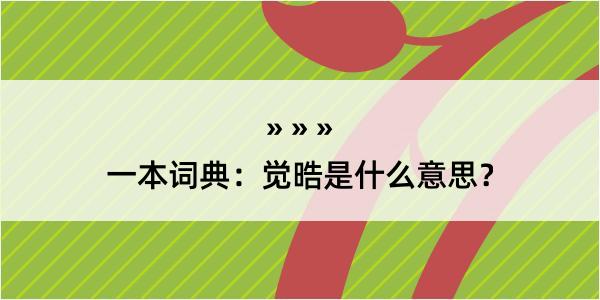 » » »
一本词典：觉晧是什么意思？